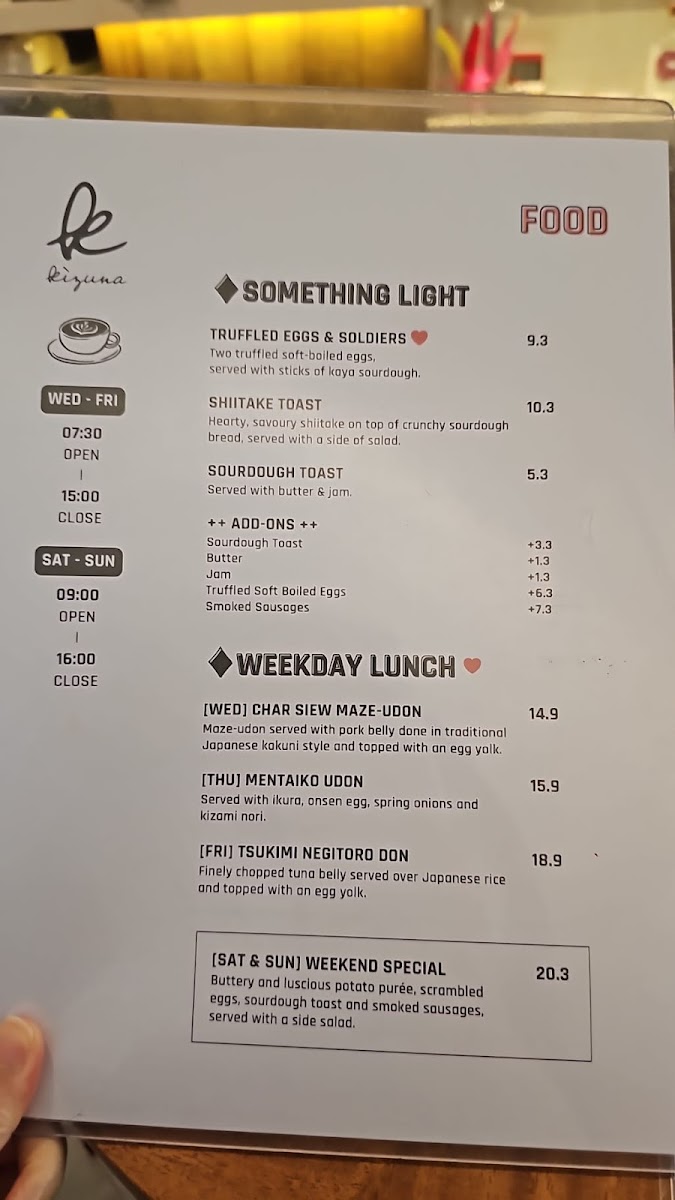 Kizuna

WED - FRI
07:30
OPEN
|
15:00
CLOSE

SAT - SUN
09:00
OPEN
|
16:00
CLOSE

FOOD

SOMETHING LIGHT

TRUFFLED EGGS & SOLDIERS 9.3
Two truffled soft-boiled eggs, served with sticks of kaya sourdough.

SHIITAKE TOAST 10.3
Hearty, savoury shiitake on top of crunchy sourdough bread, served with a side of salad.

SOURDOUGH TOAST 5.3
Served with butter & jam.

++ ADD-ONS ++
Sourdough Toast +3.3
Butter +1.3
Jam +1.3
Truffled Soft Boiled Eggs +6.3
Smoked Sausages +7.3

WEEKDAY LUNCH

[WED] CHAR SIEW MAZE-UDON 14.9
Maze-udon served with pork belly done in traditional Japanese kakuni style and topped with an egg yolk.

[THU] MENTAIKO UDON 15.9
Served with ikura, onsen egg, spring onions and kizami nori.

[FRI] TSUKIMI NEGITORO DON 18.9
Finely chopped tuna belly served over Japanese rice and topped with an egg yolk.

[SAT & SUN] WEEKEND SPECIAL 20.3
Buttery and luscious potato purée, scrambled eggs, sourdough toast and smoked sausages, served with a side salad.